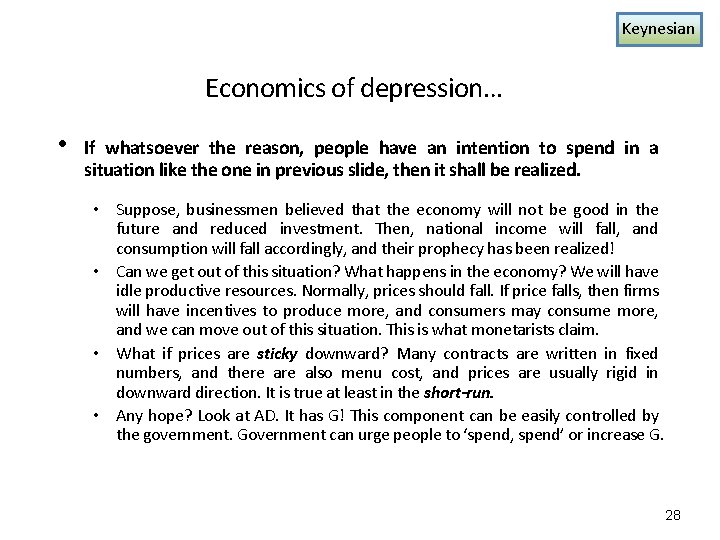 Keynesian

Economics of depression…

• If whatsoever the reason, people have an intention to spend in a situation like the one in previous slide, then it shall be realized.

• Suppose, businessmen believed that the economy will not be good in the future and reduced investment. Then, national income will fall, and consumption will fall accordingly, and their prophecy has been realized!
• Can we get out of this situation? What happens in the economy? We will have idle productive resources. Normally, prices should fall. If price falls, then firms will have incentives to produce more, and consumers may consume more, and we can move out of this situation. This is what monetarists claim.
• What if prices are sticky downward? Many contracts are written in fixed numbers, and there are also menu cost, and prices are usually rigid in downward direction. It is true at least in the short-run.
• Any hope? Look at AD. It has G! This component can be easily controlled by the government. Government can urge people to 'spend, spend' or increase G.

28